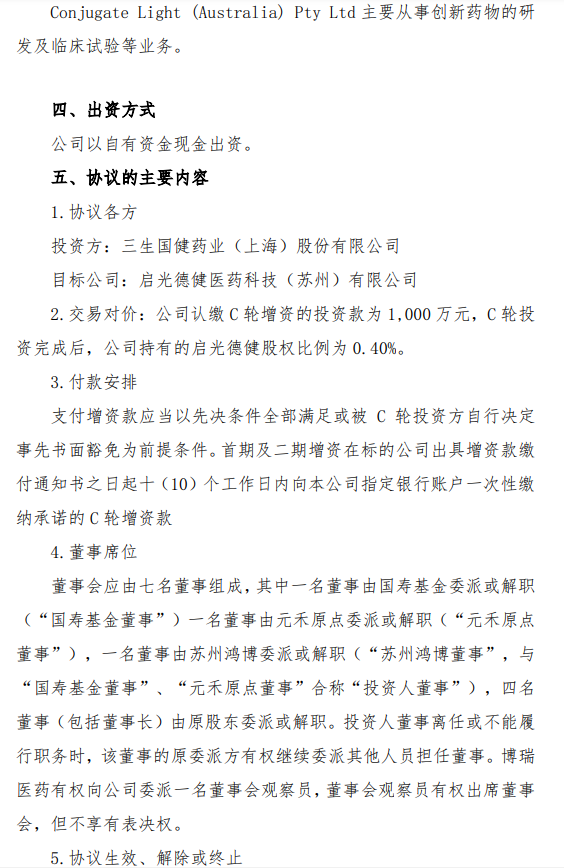 Conjugate Light (Australia) Pty Ltd 主要从事创新药物的研发及临床试验等业务。

四、出资方式

公司以自有资金现金出资。

五、协议的主要内容

1. 协议各方

投资方：三生国健药业（上海）股份有限公司

目标公司：启光德健医药科技（苏州）有限公司

2. 交易对价：公司认缴 C 轮增资的投资款为 1,000 万元，C 轮投资完成后，公司持有的启光德健股权比例为 0.40%。

3. 付款安排

支付增资款应当以先决条件全部满足或被 C 轮投资方自行决定事先书面豁免为前提条件。首期及二期增资在标的公司出具增资款缴付通知书之日起十（10）个工作日内向本公司指定银行账户一次性缴纳承诺的 C 轮增资款

4. 董事席位

董事会应由七名董事组成，其中一名董事由国寿基金委派或解职（“国寿基金董事”）一名董事由元禾原点委派或解职（“元禾原点董事”），一名董事由苏州鸿博委派或解职（“苏州鸿博董事”，与“国寿基金董事”、“元禾原点董事”合称“投资人董事”），四名董事（包括董事长）由原股东委派或解职。投资人董事离任或不能履行职务时，该董事的原委派方有权继续委派其他人员担任董事。博瑞医药有权向公司委派一名董事会观察员，董事会观察员有权出席董事会，但不享有表决权。

5. 协议生效、解除或终止